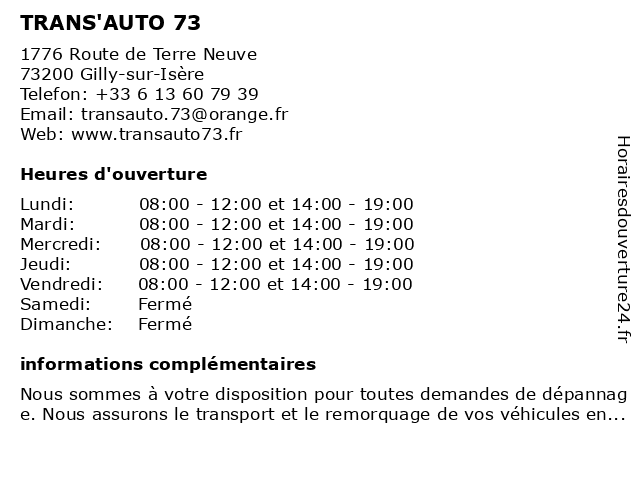 TRANS'AUTO 73

1776 Route de Terre Neuve
73200 Gilly-sur-Isère
Telefon: +33 6 13 60 79 39
Email: transauto.73@orange.fr
Web: www.transauto73.fr

Heures d'ouverture

| | |
|---|---|
| Lundi: | 08:00 - 12:00 et 14:00 - 19:00 |
| Mardi: | 08:00 - 12:00 et 14:00 - 19:00 |
| Mercredi: | 08:00 - 12:00 et 14:00 - 19:00 |
| Jeudi: | 08:00 - 12:00 et 14:00 - 19:00 |
| Vendredi: | 08:00 - 12:00 et 14:00 - 19:00 |
| Samedi: | Fermé |
| Dimanche: | Fermé |

informations complémentaires

Nous sommes à votre disposition pour toutes demandes de dépannage. Nous assurons le transport et le remorquage de vos véhicules en...

Horairesdouverture24.fr